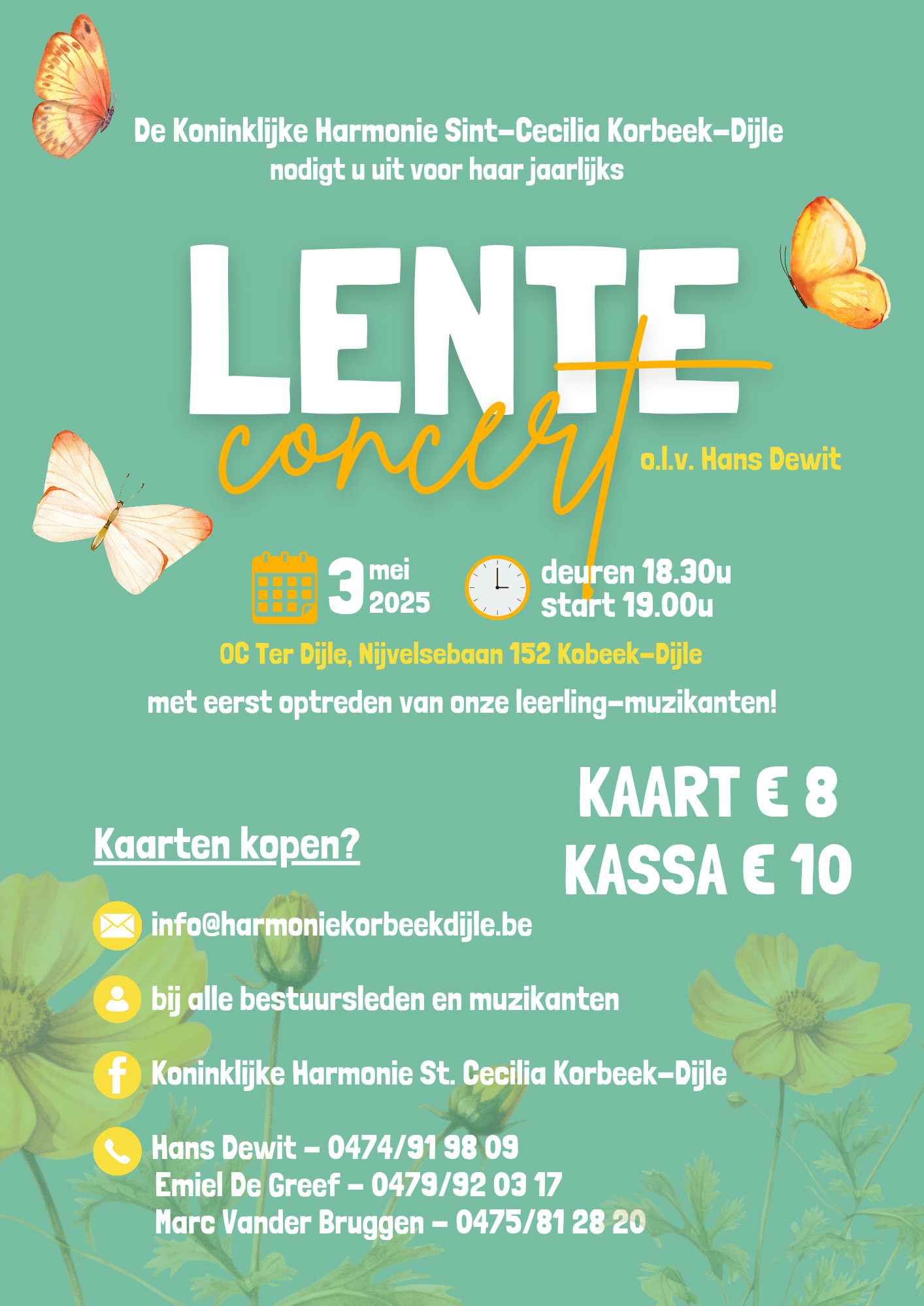 De Koninklijke Harmonie Sint-Cecilia Korbeek-Dijle nodigt u uit voor haar jaarlijks

LENTE concert

o.l.v. Hans Dewit

3 mei 2025

deuren 18.30u
start 19.00u

OC Ter Dijle, Nijvelsebaan 152 Kobeek-Dijle

met eerst optreden van onze leerling-muzikanten!

KAART € 8
KASSA € 10

Kaarten kopen?

info@harmoniekorbeekdijle.be

bij alle bestuursleden en muzikanten

Koninklijke Harmonie St. Cecilia Korbeek-Dijle

Hans Dewit - 0474/91 98 09
Emiel De Greef - 0479/92 03 17
Marc Vander Bruggen - 0475/81 28 20